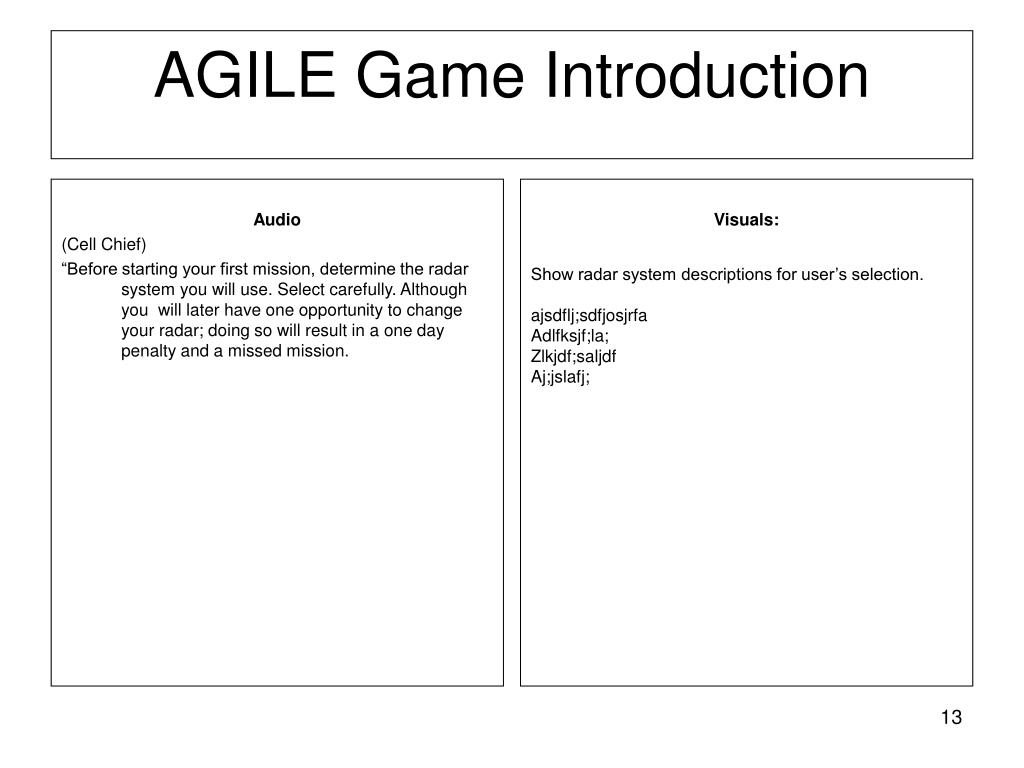 AGILE Game Introduction

Audio

(Cell Chief)

“Before starting your first mission, determine the radar system you will use. Select carefully. Although you will later have one opportunity to change your radar; doing so will result in a one day penalty and a missed mission.

Visuals:

Show radar system descriptions for user’s selection.

ajsdflj;sdfjosjrfa
Adlfksjf;la;
Zlkjdf;saljdf
Aj;jslafj;

13